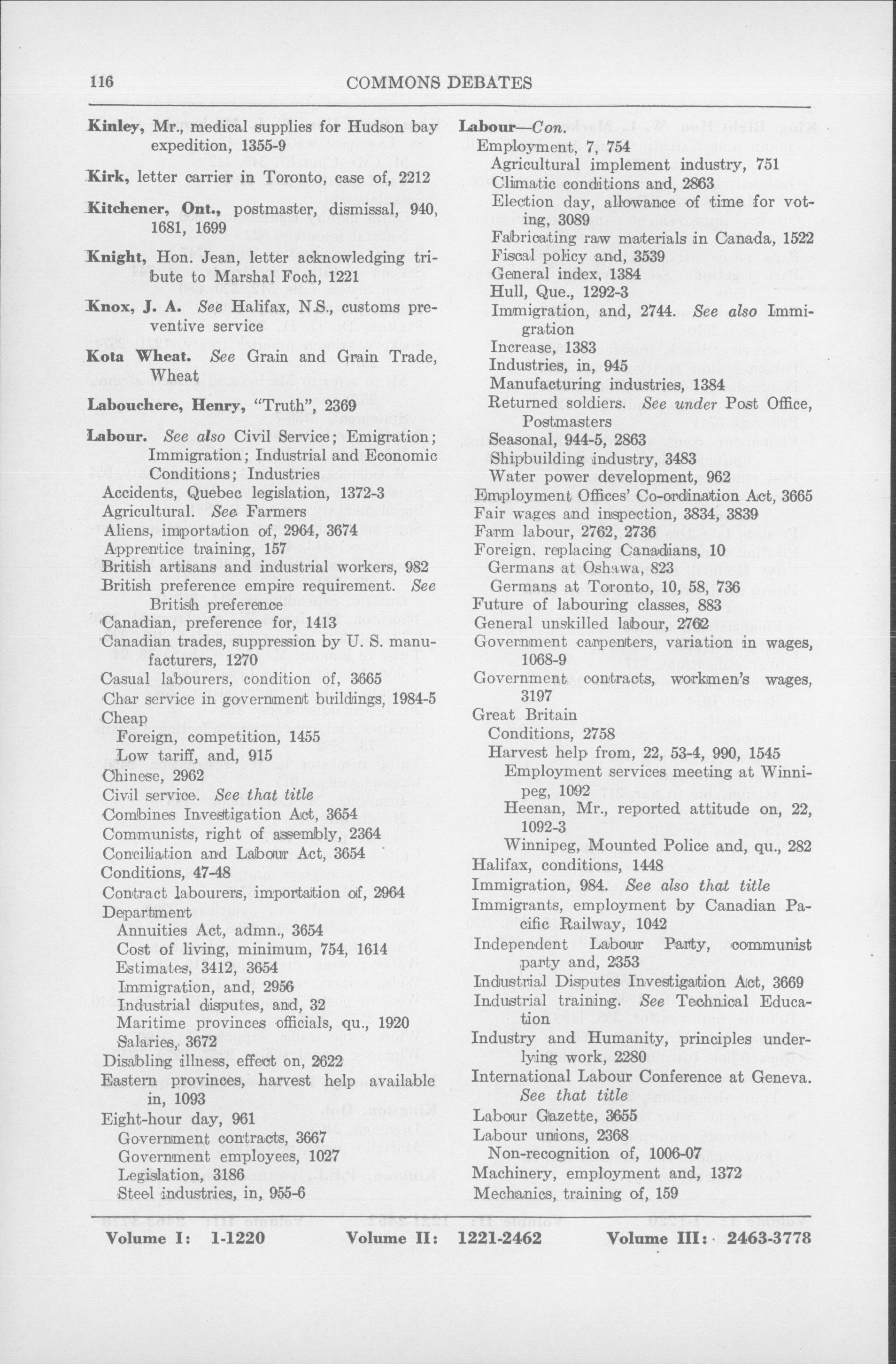 116 COMMONS DEBATES

Kinley, Mr., medical supplies for Hudson bay expedition, 1355-9

Kirk, letter carrier in Toronto, case of, 2212

Kitchener, Ont., postmaster, dismissal, 940, 1681, 1699

Knight, Hon. Jean, letter acknowledging tribute to Marshal Foch, 1221

Knox, J. A. See Halifax, N.S., customs preventive service

Kota Wheat. See Grain and Grain Trade, Wheat

Labouchere, Henry, "Truth", 2369

Labour. See also Civil Service; Emigration; Immigration; Industrial and Economic Conditions; Industries
Accidents, Quebec legislation, 1372-3
Agricultural. See Farmers
Aliens, importation of, 2964, 3674
Apprentice training, 157
British artisans and industrial workers, 982
British preference empire requirement. See British preference
Canadian, preference for, 1413
Canadian trades, suppression by U. S. manufacturers, 1270
Casual labourers, condition of, 3665
Char service in government buildings, 1984-5
Cheap
Foreign, competition, 1455
Low tariff, and, 915
Chinese, 2962
Civil service. See that title
Combines Investigation Act, 3654
Communists, right of assembly, 2364
Conciliation and Labour Act, 3654
Conditions, 47-48
Contract labourers, importation of, 2964
Department
Annuities Act, admn., 3654
Cost of living, minimum, 754, 1614
Estimates, 3412, 3654
Immigration, and, 2956
Industrial disputes, and, 32
Maritime provinces officials, qu., 1920
Salaries, 3672
Disabling illness, effect on, 2622
Eastern provinces, harvest help available in, 1093
Eight-hour day, 961
Government contracts, 3667
Government employees, 1027
Legislation, 3186
Steel industries, in, 955-6

Labour—Con.
Employment, 7, 754
Agricultural implement industry, 751
Climatic conditions and, 2863
Election day, allowance of time for voting, 3089
Fabricating raw materials in Canada, 1522
Fiscal policy and, 3539
General index, 1384
Hull, Que., 1292-3
Immigration, and, 2744. See also Immigration
Increase, 1383
Industries, in, 945
Manufacturing industries, 1384
Returned soldiers. See under Post Office, Postmasters
Seasonal, 944-5, 2863
Shipbuilding industry, 3483
Water power development, 962
Employment Offices' Co-ordination Act, 3665
Fair wages and inspection, 3834, 3839
Farm labour, 2762, 2736
Foreign, replacing Canadians, 10
Germans at Oshawa, 823
Germans at Toronto, 10, 58, 736
Future of labouring classes, 883
General unskilled labour, 2762
Government carpenters, variation in wages, 1068-9
Government contracts, workmen's wages, 3197
Great Britain
Conditions, 2758
Harvest help from, 22, 53-4, 990, 1545
Employment services meeting at Winnipeg, 1092
Heenan, Mr., reported attitude on, 22, 1092-3
Winnipeg, Mounted Police and, qu., 282
Halifax, conditions, 1448
Immigration, 984. See also that title
Immigrants, employment by Canadian Pacific Railway, 1042
Independent Labour Party, communist party and, 2353
Industrial Disputes Investigation Act, 3669
Industrial training. See Technical Education
Industry and Humanity, principles underlying work, 2280
International Labour Conference at Geneva. See that title
Labour Gazette, 3655
Labour unions, 2368
Non-recognition of, 1006-07
Machinery, employment and, 1372
Mechanics, training of, 159

Volume I: 1-1220 Volume II: 1221-2462 Volume III: 2463-3778